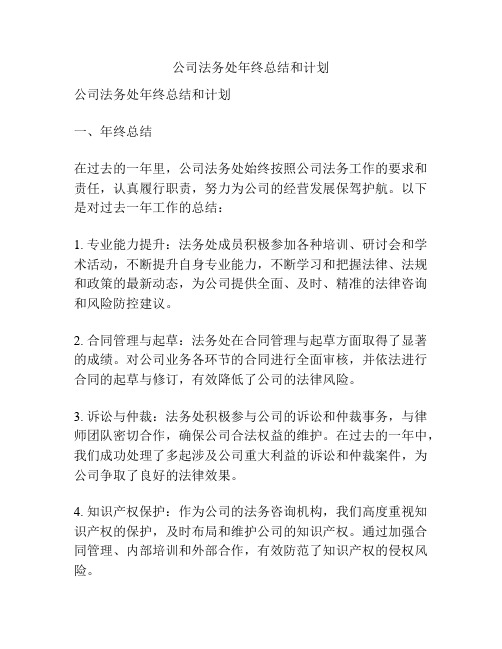 公司法务处年终总结和计划

公司法务处年终总结和计划

一、年终总结

在过去的一年里，公司法务处始终按照公司法务工作的要求和责任，认真履行职责，努力为公司的经营发展保驾护航。以下是对过去一年工作的总结：

1. 专业能力提升：法务处成员积极参加各种培训、研讨会和学术活动，不断提升自身专业能力，不断学习和把握法律、法规和政策的最新动态，为公司提供全面、及时、精准的法律咨询和风险防控建议。

2. 合同管理与起草：法务处在合同管理与起草方面取得了显著的成绩。对公司业务各环节的合同进行全面审核，并依法进行合同的起草与修订，有效降低了公司的法律风险。

3. 诉讼与仲裁：法务处积极参与公司的诉讼和仲裁事务，与律师团队密切合作，确保公司合法权益的维护。在过去的一年中，我们成功处理了多起涉及公司重大利益的诉讼和仲裁案件，为公司争取了良好的法律效果。

4. 知识产权保护：作为公司的法务咨询机构，我们高度重视知识产权的保护，及时布局和维护公司的知识产权。通过加强合同管理、内部培训和外部合作，有效防范了知识产权的侵权风险。